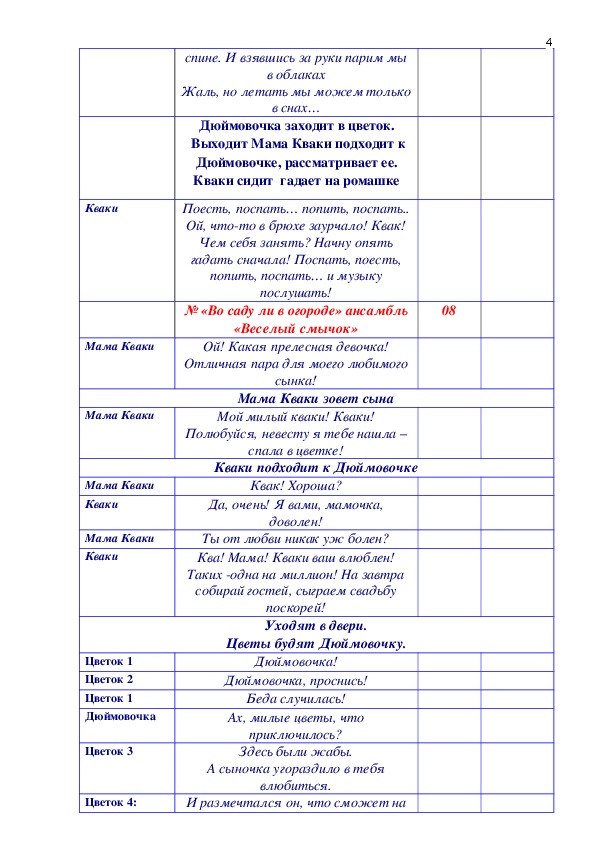 4

| | | | |
|---|---|---|---|
| | спине. И взявшись за руки парим мы в облаках Жаль, но летать мы можем только в снах… | | |
| | Дюймовочка заходит в цветок. Выходит Мама Кваки подходит к Дюймовочке, рассматривает ее. Кваки сидит гадает на ромашке | | |
| Кваки | Поесть, поспать… попить, поспать.. Ой, что-то в брюхе заурчало! Квак! Чем себя занять? Начну опять гадать сначала! Поспать, поесть, попить, поспать… и музыку послушать! | | |
| | № «Во саду ли в огороде» ансамбль «Веселый смычок» | 08 | |
| Мама Кваки | Ой! Какая прелесная девочка! Отличная пара для моего любимого сынка! | | |
| Мама Кваки зовет сына | | | |
| Мама Кваки | Мой милый кваки! Кваки! Полюбуйся, невесту я тебе нашла – спала в цветке! | | |
| Кваки подходит к Дюймовочке | | | |
| Мама Кваки | Квак! Хороша? | | |
| Кваки | Да, очень! Я вами, мамочка, доволен! | | |
| Мама Кваки | Ты от любви никак уж болен? | | |
| Кваки | Ква! Мама! Кваки ваш влюблен! Таких -одна на миллион! На завтра собирай гостей, сыграем свадьбу поскорей! | | |
| Уходят в двери. Цветы будят Дюймовочку. | | | |
| Цветок 1 | Дюймовочка! | | |
| Цветок 2 | Дюймовочка, проснись! | | |
| Цветок 1 | Беда случилась! | | |
| Дюймовочка | Ах, милые цветы, что приключилось? | | |
| Цветок 3 | Здесь были жабы. А сыночка угораздило в тебя влюбиться. | | |
| Цветок 4: | И размечтался он, что сможет на | | |